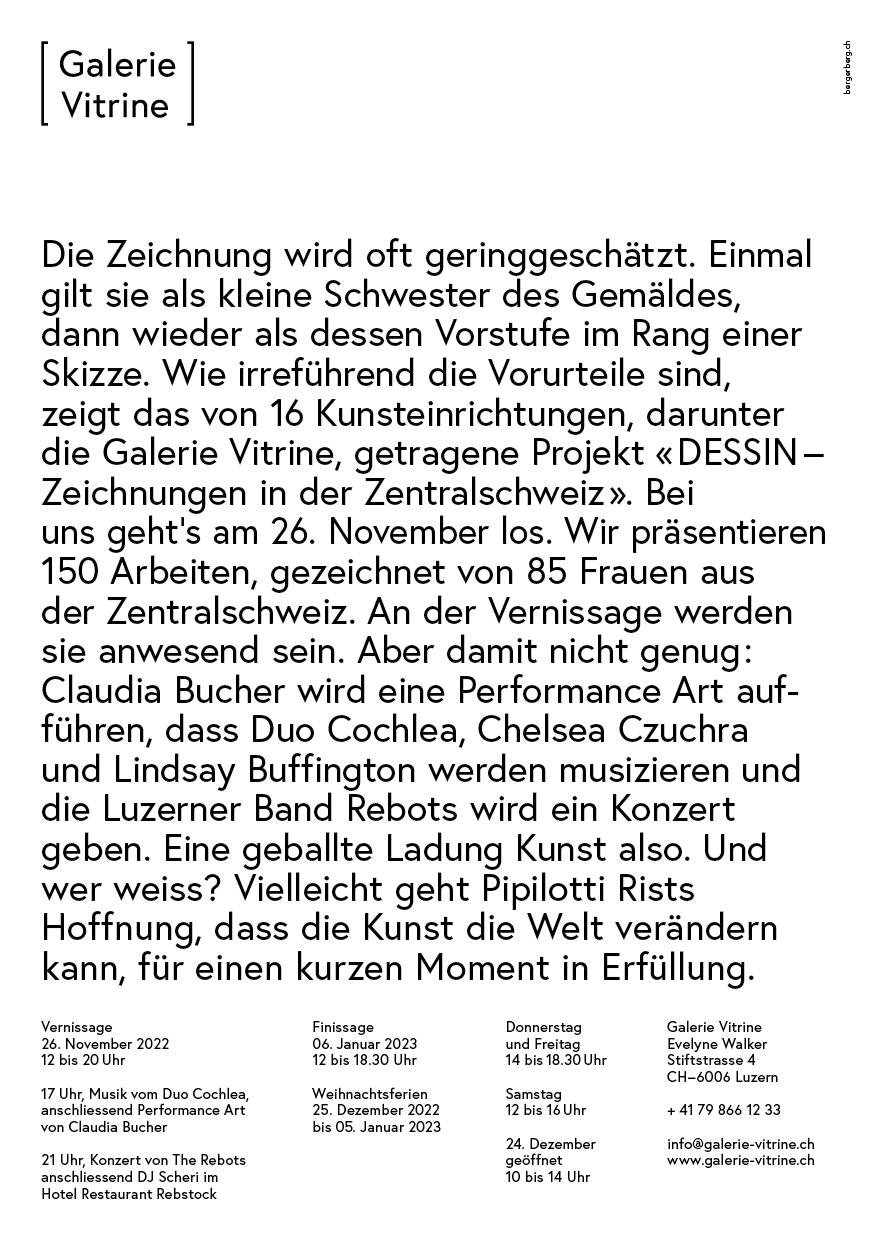 Galerie Vitrine

bergerberg.ch

Die Zeichnung wird oft geringgeschätzt. Einmal gilt sie als kleine Schwester des Gemäldes, dann wieder als dessen Vorstufe im Rang einer Skizze. Wie irreführend die Vorurteile sind, zeigt das von 16 Kunsteinrichtungen, darunter die Galerie Vitrine, getragene Projekt «DESSIN – Zeichnungen in der Zentralschweiz». Bei uns geht's am 26. November los. Wir präsentieren 150 Arbeiten, gezeichnet von 85 Frauen aus der Zentralschweiz. An der Vernissage werden sie anwesend sein. Aber damit nicht genug: Claudia Bucher wird eine Performance Art aufführen, dass Duo Cochlea, Chelsea Czuchra und Lindsay Buffington werden musizieren und die Luzerner Band Rebots wird ein Konzert geben. Eine geballte Ladung Kunst also. Und wer weiss? Vielleicht geht Pipilotti Rists Hoffnung, dass die Kunst die Welt verändern kann, für einen kurzen Moment in Erfüllung.

Vernissage
26. November 2022
12 bis 20 Uhr

17 Uhr, Musik vom Duo Cochlea, anschliessend Performance Art von Claudia Bucher

21 Uhr, Konzert von The Rebots anschliessend DJ Scheri im Hotel Restaurant Rebstock

Finissage
06. Januar 2023
12 bis 18.30 Uhr

Weihnachtsferien
25. Dezember 2022
bis 05. Januar 2023

Donnerstag
und Freitag
14 bis 18.30 Uhr

Samstag
12 bis 16 Uhr

24. Dezember
geöffnet
10 bis 14 Uhr

Galerie Vitrine
Evelyne Walker
Stiftstrasse 4
CH–6006 Luzern

+ 41 79 866 12 33

info@galerie-vitrine.ch
www.galerie-vitrine.ch